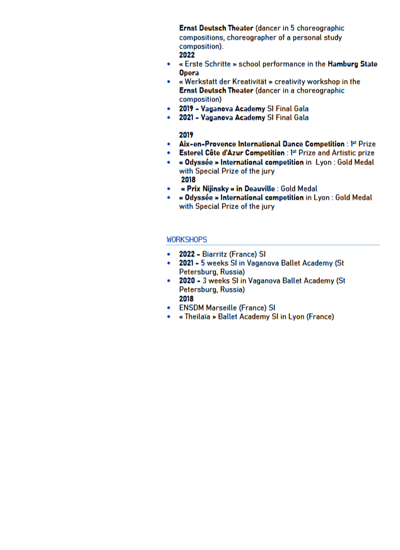 Ernst Deutsch Theater (dancer in 5 choreographic compositions, choreographer of a personal study composition).

2022
• « Erste Schritte » school performance in the Hamburg State Opera
• « Werkstatt der Kreativität » creativity workshop in the Ernst Deutsch Theater (dancer in a choreographic composition)
• 2019 - Vaganova Academy SI Final Gala
• 2021 - Vaganova Academy SI Final Gala

2019
• Aix-en-Provence International Dance Competition : $1^{st}$ Prize
• Esterel Côte d'Azur Competition : $1^{st}$ Prize and Artistic prize
• « Odyssée » International competition in Lyon : Gold Medal with Special Prize of the jury
2018
• « Prix Nijinsky » in Deauville : Gold Medal
• « Odyssée » International competition in Lyon : Gold Medal with Special Prize of the jury

WORKSHOPS
• 2022 - Biarritz (France) SI
• 2021 - 5 weeks SI in Vaganova Ballet Academy (St Petersburg, Russia)
• 2020 - 3 weeks SI in Vaganova Ballet Academy (St Petersburg, Russia)
2018
• ENSDM Marseille (France) SI
• « Theilaïa » Ballet Academy SI in Lyon (France)